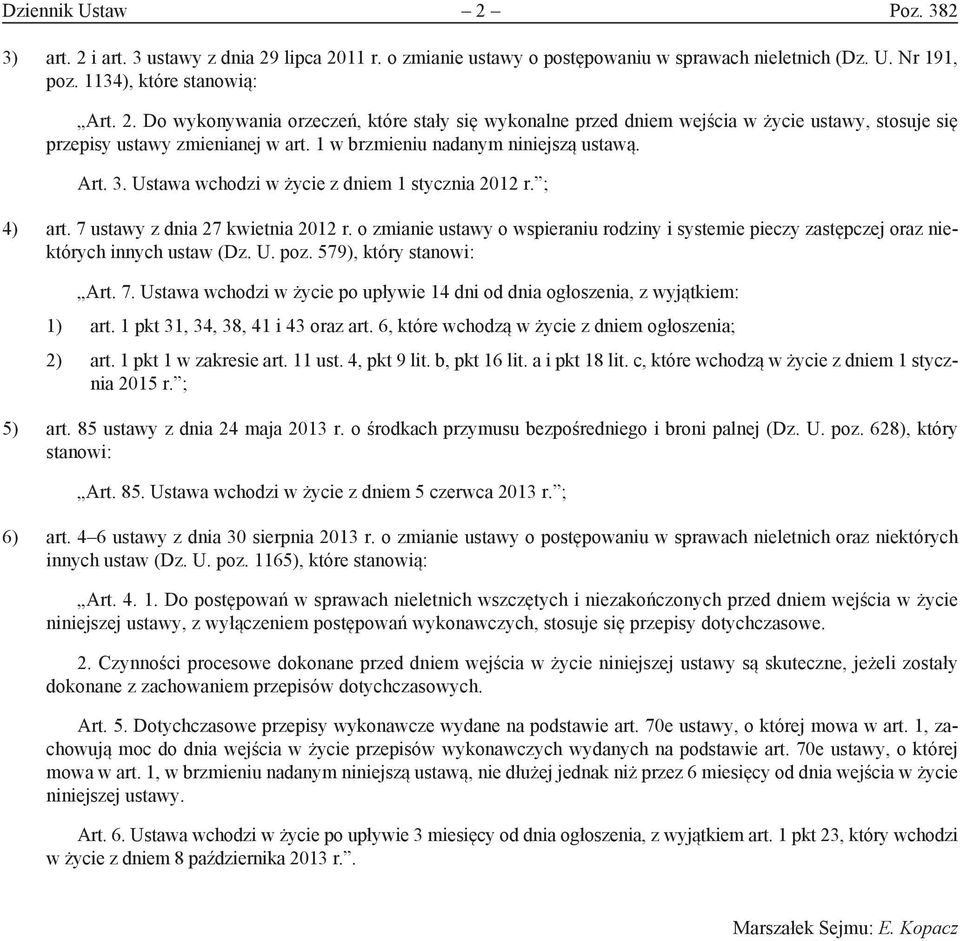 Dziennik Ustaw – 2 – Poz. 382

3) art. 2 i art. 3 ustawy z dnia 29 lipca 2011 r. o zmianie ustawy o postępowaniu w sprawach nieletnich (Dz. U. Nr 191, poz. 1134), które stanowią:

„Art. 2. Do wykonywania orzeczeń, które stały się wykonalne przed dniem wejścia w życie ustawy, stosuje się przepisy ustawy zmienianej w art. 1 w brzmieniu nadanym niniejszą ustawą.

Art. 3. Ustawa wchodzi w życie z dniem 1 stycznia 2012 r.”;

4) art. 7 ustawy z dnia 27 kwietnia 2012 r. o zmianie ustawy o wspieraniu rodziny i systemie pieczy zastępczej oraz niektórych innych ustaw (Dz. U. poz. 579), który stanowi:

„Art. 7. Ustawa wchodzi w życie po upływie 14 dni od dnia ogłoszenia, z wyjątkiem:

1) art. 1 pkt 31, 34, 38, 41 i 43 oraz art. 6, które wchodzą w życie z dniem ogłoszenia;

2) art. 1 pkt 1 w zakresie art. 11 ust. 4, pkt 9 lit. b, pkt 16 lit. a i pkt 18 lit. c, które wchodzą w życie z dniem 1 stycznia 2015 r.”;

5) art. 85 ustawy z dnia 24 maja 2013 r. o środkach przymusu bezpośredniego i broni palnej (Dz. U. poz. 628), który stanowi:

„Art. 85. Ustawa wchodzi w życie z dniem 5 czerwca 2013 r.”;

6) art. 4–6 ustawy z dnia 30 sierpnia 2013 r. o zmianie ustawy o postępowaniu w sprawach nieletnich oraz niektórych innych ustaw (Dz. U. poz. 1165), które stanowią:

„Art. 4. 1. Do postępowań w sprawach nieletnich wszczętych i niezakończonych przed dniem wejścia w życie niniejszej ustawy, z wyłączeniem postępowań wykonawczych, stosuje się przepisy dotychczasowe.

2. Czynności procesowe dokonane przed dniem wejścia w życie niniejszej ustawy są skuteczne, jeżeli zostały dokonane z zachowaniem przepisów dotychczasowych.

Art. 5. Dotychczasowe przepisy wykonawcze wydane na podstawie art. 70e ustawy, o której mowa w art. 1, zachowują moc do dnia wejścia w życie przepisów wykonawczych wydanych na podstawie art. 70e ustawy, o której mowa w art. 1, w brzmieniu nadanym niniejszą ustawą, nie dłużej jednak niż przez 6 miesięcy od dnia wejścia w życie niniejszej ustawy.

Art. 6. Ustawa wchodzi w życie po upływie 3 miesięcy od dnia ogłoszenia, z wyjątkiem art. 1 pkt 23, który wchodzi w życie z dniem 8 października 2013 r.”.

Marszałek Sejmu: E. Kopacz